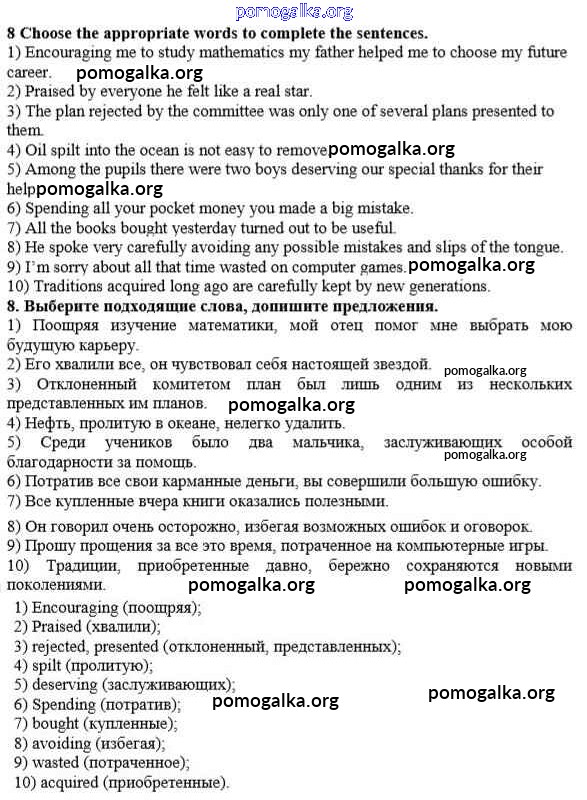 pomogalka.org

8 Choose the appropriate words to complete the sentences.
1) Encouraging me to study mathematics my father helped me to choose my future career. pomogalka.org
2) Praised by everyone he felt like a real star.
3) The plan rejected by the committee was only one of several plans presented to them.
4) Oil spilt into the ocean is not easy to remove pomogalka.org
5) Among the pupils there were two boys deserving our special thanks for their help pomogalka.org
6) Spending all your pocket money you made a big mistake.
7) All the books bought yesterday turned out to be useful.
8) He spoke very carefully avoiding any possible mistakes and slips of the tongue.
9) I'm sorry about all that time wasted on computer games. pomogalka.org
10) Traditions acquired long ago are carefully kept by new generations.

8. Выберите подходящие слова, допишите предложения.
1) Поощряя изучение математики, мой отец помог мне выбрать мою будущую карьеру.
2) Его хвалили все, он чувствовал себя настоящей звездой. pomogalka.org
3) Отклоненный комитетом план был лишь одним из нескольких представленных им планов. pomogalka.org
4) Нефть, пролитую в океане, нелегко удалить.
5) Среди учеников было два мальчика, заслуживающих особой благодарности за помощь. pomogalka.org
6) Потратив все свои карманные деньги, вы совершили большую ошибку.
7) Все купленные вчера книги оказались полезными.
8) Он говорил очень осторожно, избегая возможных ошибок и оговорок.
9) Прошу прощения за все это время, потраченное на компьютерные игры.
10) Традиции, приобретенные давно, бережно сохраняются новыми поколениями. pomogalka.org pomogalka.org

1) Encouraging (поощряя);
2) Praised (хвалили);
3) rejected, presented (отклоненный, представленных);
4) spilt (пролитую);
5) deserving (заслуживающих); pomogalka.org
6) Spending (потратив); pomogalka.org
7) bought (купленные);
8) avoiding (избегая);
9) wasted (потраченное);
10) acquired (приобретенные).